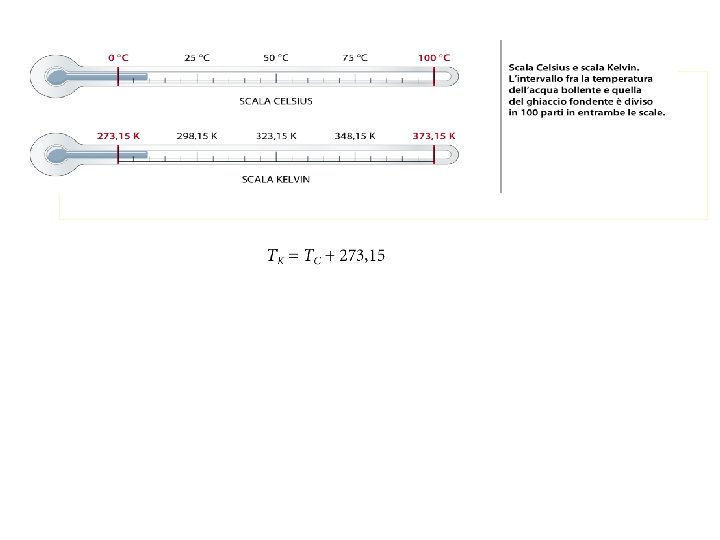 0 °C
25 °C
50 °C
75 °C
100 °C

SCALA CELSIUS

273,15 K
298,15 K
323,15 K
348,15 K
373,15 K

SCALA KELVIN

Scala Celsius e scala Kelvin. L'intervallo fra la temperatura dell'acqua bollente e quella del ghiaccio fondente è diviso in 100 parti in entrambe le scale.

$T_K = T_C + 273,15$